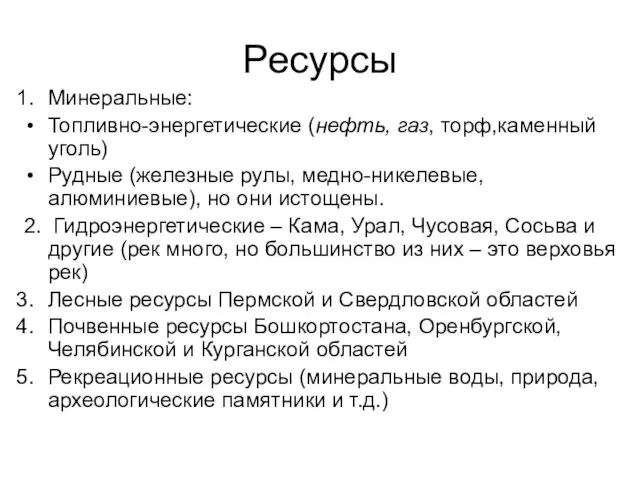 Ресурсы

1. Минеральные:
• Топливно-энергетические (нефть, газ, торф,каменный уголь)
• Рудные (железные рулы, медно-никелевые, алюминиевые), но они истощены.
2. Гидроэнергетические – Кама, Урал, Чусовая, Сосьва и другие (рек много, но большинство из них – это верховья рек)
3. Лесные ресурсы Пермской и Свердловской областей
4. Почвенные ресурсы Бошкортостана, Оренбургской, Челябинской и Курганской областей
5. Рекреационные ресурсы (минеральные воды, природа, археологические памятники и т.д.)